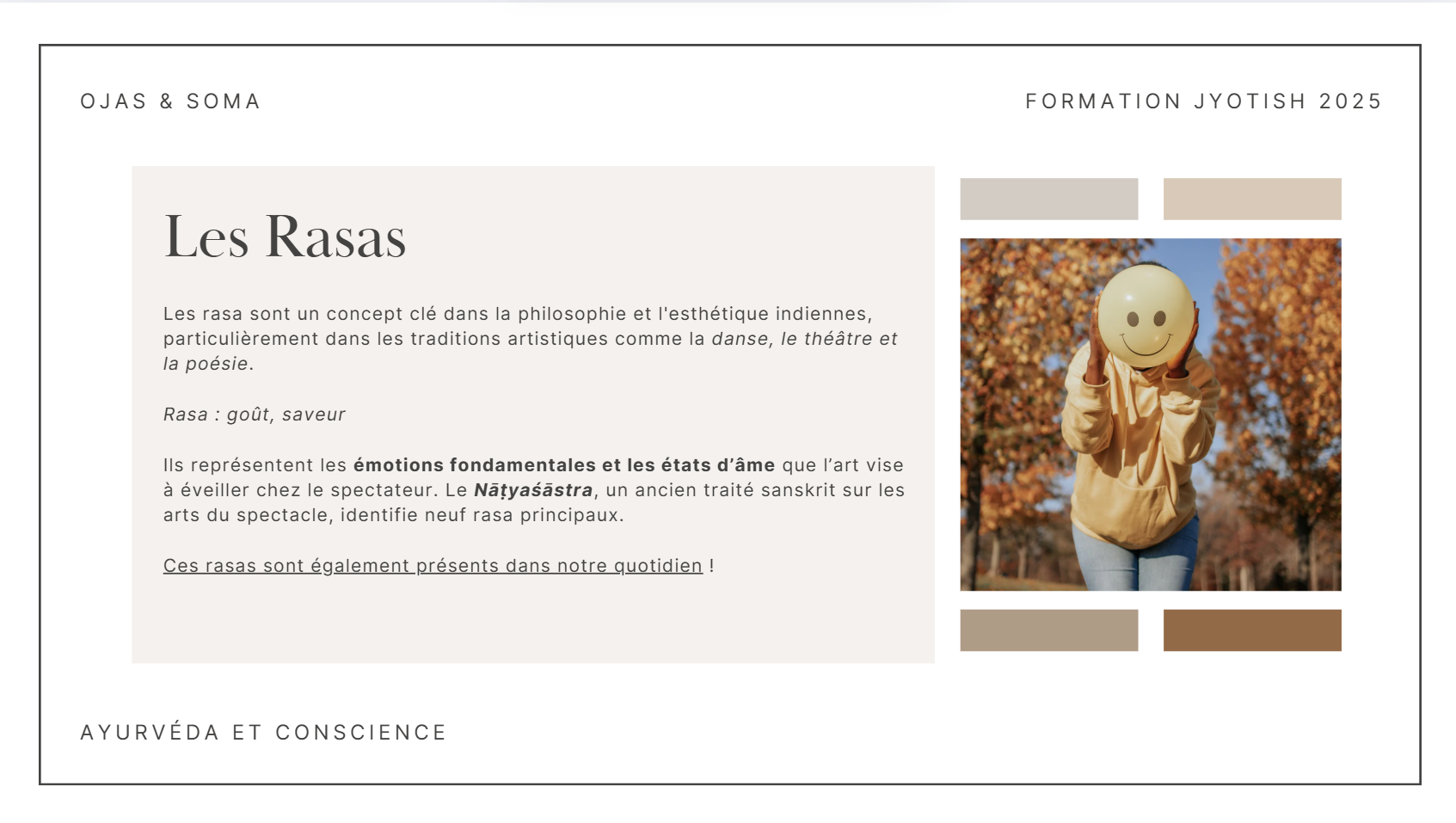 OJAS & SOMA

FORMATION JYOTISH 2025

Les Rasas

Les rasa sont un concept clé dans la philosophie et l'esthétique indiennes, particulièrement dans les traditions artistiques comme la danse, le théâtre et la poésie.

Rasa : goût, saveur

Ils représentent les émotions fondamentales et les états d'âme que l'art vise à éveiller chez le spectateur. Le Nāṭyaśāstra, un ancien traité sanskrit sur les arts du spectacle, identifie neuf rasa principaux.

Ces rasas sont également présents dans notre quotidien !

AYURVÉDA ET CONSCIENCE